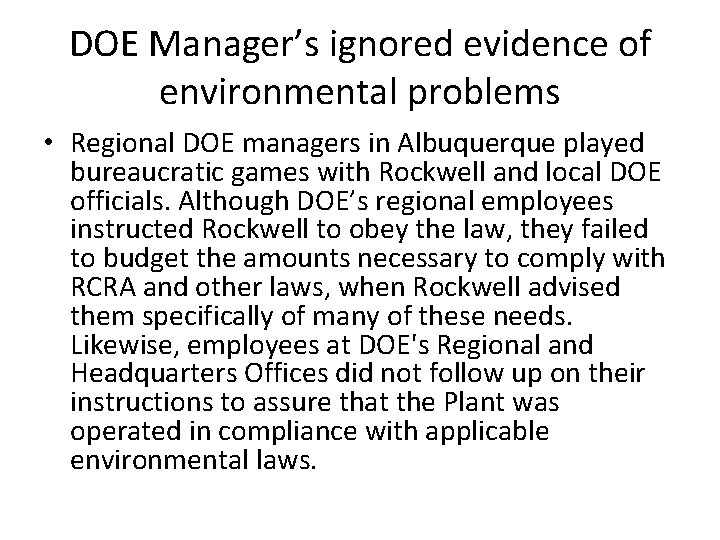 DOE Manager’s ignored evidence of environmental problems

• Regional DOE managers in Albuquerque played bureaucratic games with Rockwell and local DOE officials. Although DOE’s regional employees instructed Rockwell to obey the law, they failed to budget the amounts necessary to comply with RCRA and other laws, when Rockwell advised them specifically of many of these needs. Likewise, employees at DOE's Regional and Headquarters Offices did not follow up on their instructions to assure that the Plant was operated in compliance with applicable environmental laws.